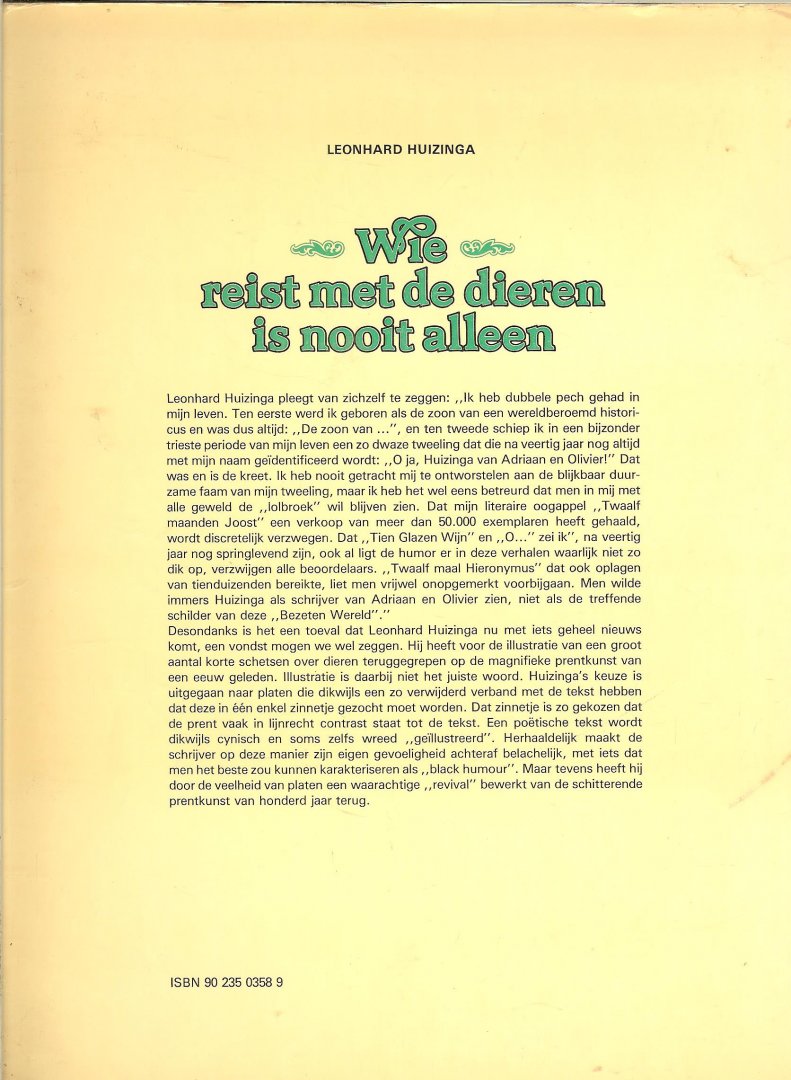 LEONHARD HUIZINGA

Wie reist met de dieren is nooit alleen

Leonhard Huizinga pleegt van zichzelf te zeggen: ,,Ik heb dubbele pech gehad in mijn leven. Ten eerste werd ik geboren als de zoon van een wereldberoemd historicus en was dus altijd: ,,De zoon van ...'', en ten tweede schiep ik in een bijzonder trieste periode van mijn leven een zo dwaze tweeling dat die na veertig jaar nog altijd met mijn naam geïdentificeerd wordt: ,,O ja, Huizinga van Adriaan en Olivier!'' Dat was en is de kreet. Ik heb nooit getracht mij te ontworstelen aan de blijkbaar duurzame faam van mijn tweeling, maar ik heb het wel eens betreurd dat men in mij met alle geweld de ,,lolbroek'' wil blijven zien. Dat mijn literaire oogappel ,,Twaalf maanden Joost'' een verkoop van meer dan 50.000 exemplaren heeft gehaald, wordt discretelijk verzwegen. Dat ,,Tien Glazen Wijn'' en ,,O...'' zei ik'', na veertig jaar nog springlevend zijn, ook al ligt de humor er in deze verhalen waarlijk niet zo dik op, verzwijgen alle beoordelaars. ,,Twaalf maal Hieronymus'' dat ook oplagen van tienduizenden bereikte, liet men vrijwel onopgemerkt voorbijgaan. Men wilde immers Huizinga als schrijver van Adriaan en Olivier zien, niet als de treffende schilder van deze ,,Bezeten Wereld''.''
Desondanks is het een toeval dat Leonhard Huizinga nu met iets geheel nieuws komt, een vondst mogen we wel zeggen. Hij heeft voor de illustratie van een groot aantal korte schetsen over dieren teruggegrepen op de magnifieke prentkunst van een eeuw geleden. Illustratie is daarbij niet het juiste woord. Huizinga's keuze is uitgegaan naar platen die dikwijls een zo verwijderd verband met de tekst hebben dat deze in één enkel zinnetje gezocht moet worden. Dat zinnetje is zo gekozen dat de prent vaak in lijnrecht contrast staat tot de tekst. Een poëtische tekst wordt dikwijls cynisch en soms zelfs wreed ,,geïllustreerd''. Herhaaldelijk maakt de schrijver op deze manier zijn eigen gevoeligheid achteraf belachelijk, met iets dat men het beste zou kunnen karakteriseren als ,,black humour''. Maar tevens heeft hij door de veelheid van platen een waarachtige ,,revival'' bewerkt van de schitterende prentkunst van honderd jaar terug.

ISBN 90 235 0358 9